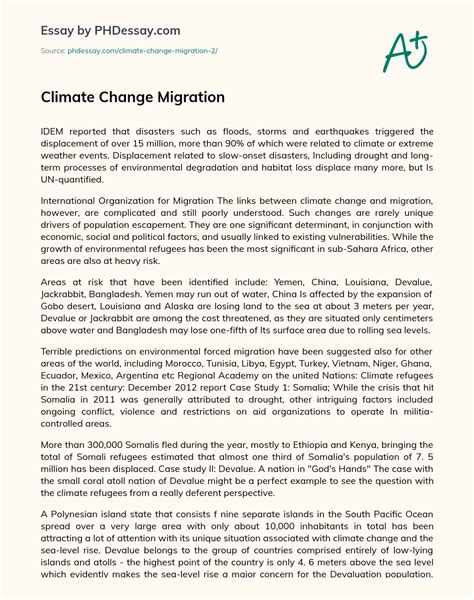 Essay by PHDessay.com

Source: phdessay.com/climate-change-migration-2/

A+

Climate Change Migration

IDEM reported that disasters such as floods, storms and earthquakes triggered the displacement of over 15 million, more than 90% of which were related to climate or extreme weather events. Displacement related to slow-onset disasters, Including drought and long-term processes of environmental degradation and habitat loss displace many more, but Is UN-quantified.

International Organization for Migration The links between climate change and migration, however, are complicated and still poorly understood. Such changes are rarely unique drivers of population escapement. They are one significant determinant, in conjunction with economic, social and political factors, and usually linked to existing vulnerabilities. While the growth of environmental refugees has been the most significant in sub-Sahara Africa, other areas are also at heavy risk.

Areas at risk that have been identified include: Yemen, China, Louisiana, Devalue, Jackrabbit, Bangladesh. Yemen may run out of water, China Is affected by the expansion of Gobo desert, Louisiana and Alaska are losing land to the sea at about 3 meters per year, Devalue or Jackrabbit are among the cost threatened, as they are situated only centimeters above water and Bangladesh may lose one-fifth of Its surface area due to rolling sea levels.

Terrible predictions on environmental forced migration have been suggested also for other areas of the world, including Morocco, Tunisia, Libya, Egypt, Turkey, Vietnam, Niger, Ghana, Ecuador, Mexico, Argentina etc Regional Academy on the united Nations: Climate refugees in the 21st century: December 2012 report Case Study 1: Somalia; While the crisis that hit Somalia in 2011 was generally attributed to drought, other intriguing factors included ongoing conflict, violence and restrictions on aid organizations to operate In militia-controlled areas.

More than 300,000 Somalis fled during the year, mostly to Ethiopia and Kenya, bringing the total of Somali refugees estimated that almost one third of Somalia's population of 7. 5 million has been displaced. Case study II: Devalue. A nation in "God's Hands" The case with the small coral atoll nation of Devalue might be a perfect example to see the question with the climate refugees from a really deferent perspective.

A Polynesian island state that consists f nine separate islands in the South Pacific Ocean spread over a very large area with only about 10,000 inhabitants in total has been attracting a lot of attention with its unique situation associated with climate change and the sea-level rise. Devalue belongs to the group of countries comprised entirely of low-lying islands and atolls - the highest point of the country is only 4. 6 meters above the sea level which evidently makes the sea-level rise a major concern for the Devaluation population.